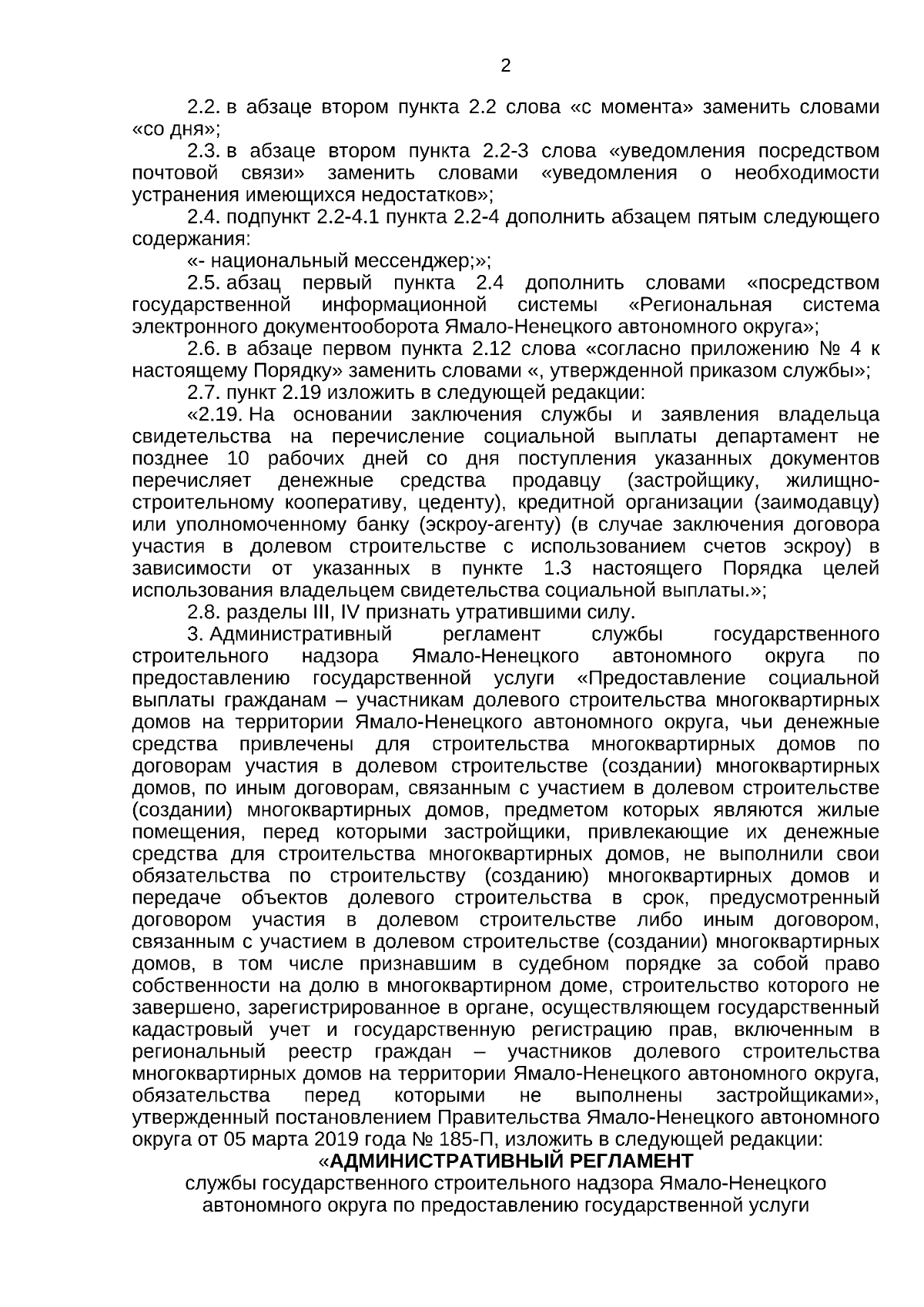 2

2.2. в абзаце втором пункта 2.2 слова «с момента» заменить словами «со дня»;

2.3. в абзаце втором пункта 2.2-3 слова «уведомления посредством почтовой связи» заменить словами «уведомления о необходимости устранения имеющихся недостатков»;

2.4. подпункт 2.2-4.1 пункта 2.2-4 дополнить абзацем пятым следующего содержания:

«- национальный мессенджер;»;

2.5. абзац первый пункта 2.4 дополнить словами «посредством государственной информационной системы «Региональная система электронного документооборота Ямало-Ненецкого автономного округа»;

2.6. в абзаце первом пункта 2.12 слова «согласно приложению № 4 к настоящему Порядку» заменить словами «, утвержденной приказом службы»;

2.7. пункт 2.19 изложить в следующей редакции:

«2.19. На основании заключения службы и заявления владельца свидетельства на перечисление социальной выплаты департамент не позднее 10 рабочих дней со дня поступления указанных документов перечисляет денежные средства продавцу (застройщику, жилищно-строительному кооперативу, цеденту), кредитной организации (заимодавцу) или уполномоченному банку (эскроу-агенту) (в случае заключения договора участия в долевом строительстве с использованием счетов эскроу) в зависимости от указанных в пункте 1.3 настоящего Порядка целей использования владельцем свидетельства социальной выплаты.»;

2.8. разделы III, IV признать утратившими силу.

3. Административный регламент службы государственного строительного надзора Ямало-Ненецкого автономного округа по предоставлению государственной услуги «Предоставление социальной выплаты гражданам – участникам долевого строительства многоквартирных домов на территории Ямало-Ненецкого автономного округа, чьи денежные средства привлечены для строительства многоквартирных домов по договорам участия в долевом строительстве (создании) многоквартирных домов, по иным договорам, связанным с участием в долевом строительстве (создании) многоквартирных домов, предметом которых являются жилые помещения, перед которыми застройщики, привлекающие их денежные средства для строительства многоквартирных домов, не выполнили свои обязательства по строительству (созданию) многоквартирных домов и передаче объектов долевого строительства в срок, предусмотренный договором участия в долевом строительстве либо иным договором, связанным с участием в долевом строительстве (создании) многоквартирных домов, в том числе признавшим в судебном порядке за собой право собственности на долю в многоквартирном доме, строительство которого не завершено, зарегистрированное в органе, осуществляющем государственный кадастровый учет и государственную регистрацию прав, включенным в региональный реестр граждан – участников долевого строительства многоквартирных домов на территории Ямало-Ненецкого автономного округа, обязательства перед которыми не выполнены застройщиками», утвержденный постановлением Правительства Ямало-Ненецкого автономного округа от 05 марта 2019 года № 185-П, изложить в следующей редакции:

«АДМИНИСТРАТИВНЫЙ РЕГЛАМЕНТ
службы государственного строительного надзора Ямало-Ненецкого автономного округа по предоставлению государственной услуги